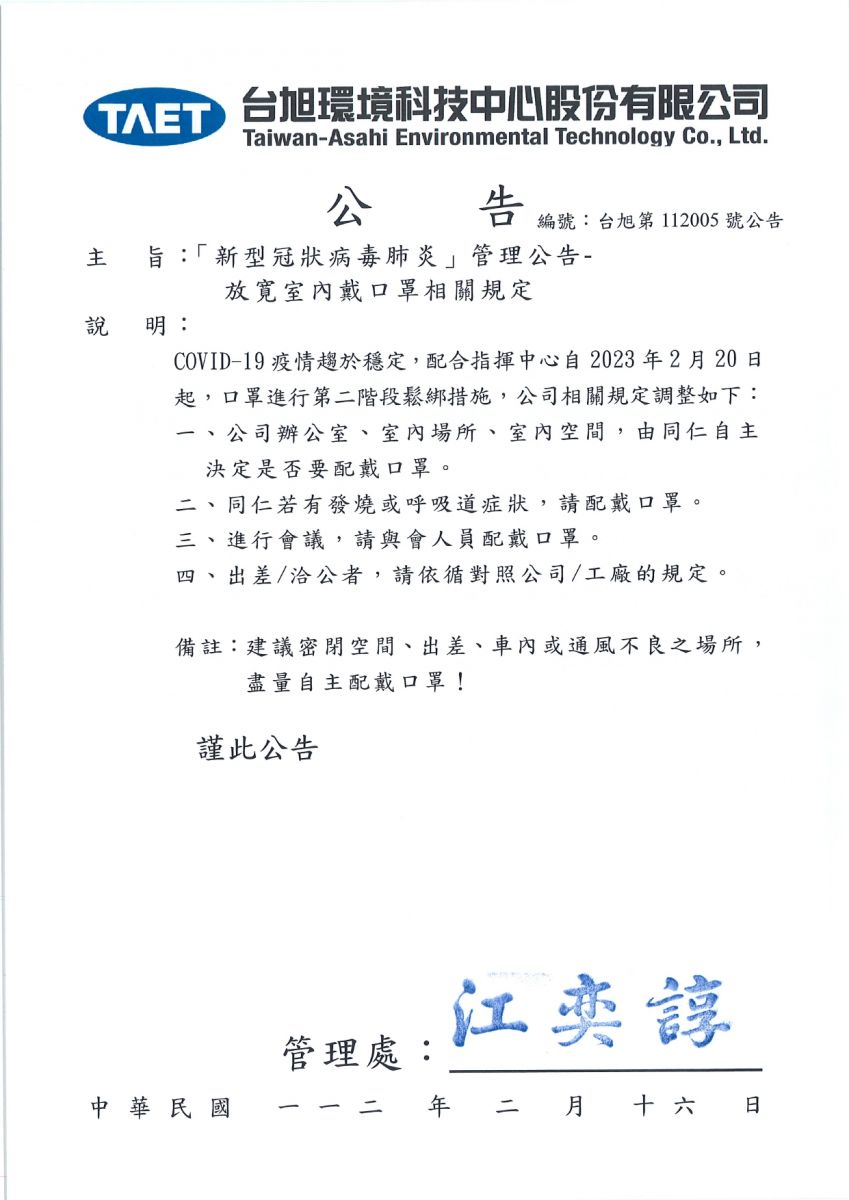 TAET 台旭環境科技中心股份有限公司
Taiwan-Asahi Environmental Technology Co., Ltd.

公　　告 編號：台旭第 112005 號公告

主　旨：「新型冠狀病毒肺炎」管理公告-放寬室內戴口罩相關規定

說　明：

COVID-19 疫情趨於穩定，配合指揮中心自 2023 年 2 月 20 日起，口罩進行第二階段鬆綁措施，公司相關規定調整如下：

一、公司辦公室、室內場所、室內空間，由同仁自主決定是否要配戴口罩。

二、同仁若有發燒或呼吸道症狀，請配戴口罩。

三、進行會議，請與會人員配戴口罩。

四、出差/洽公者，請依循對照公司/工廠的規定。

備註：建議密閉空間、出差、車內或通風不良之場所，盡量自主配戴口罩！

謹此公告

管理處：江奕諄

中華民國　一一二　年　二　月　十六　日